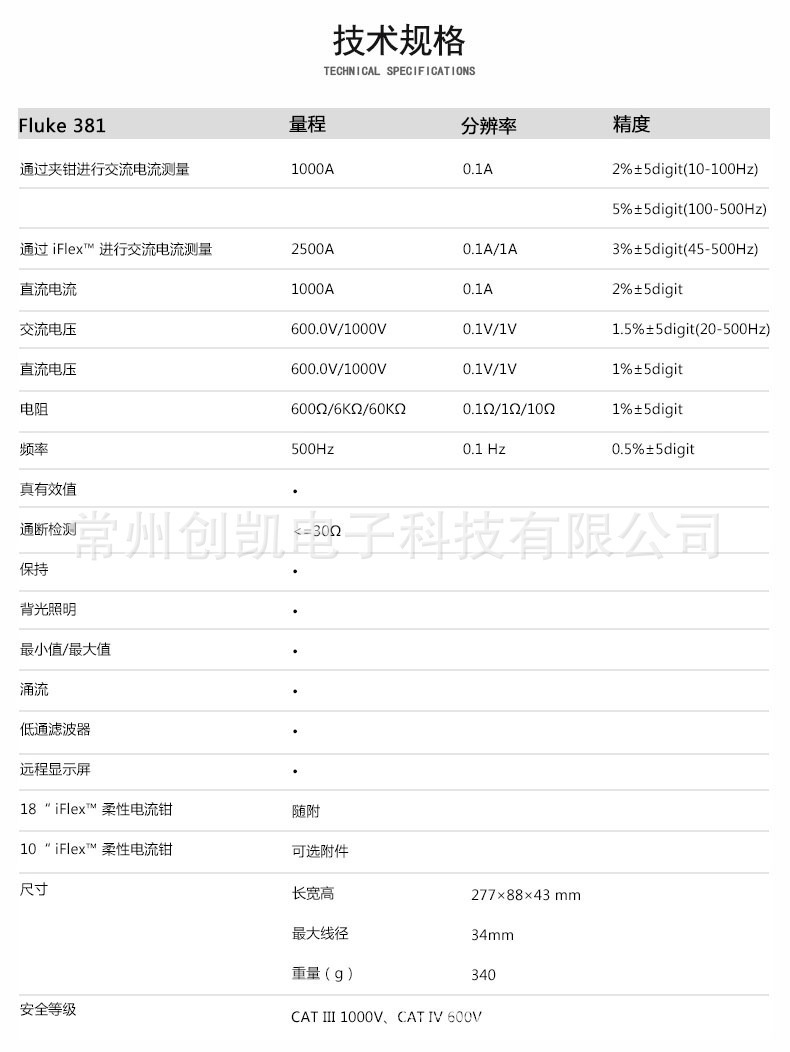 技术规格
TECHNICAL SPECIFICATIONS

| Fluke 381 | 量程 | 分辨率 | 精度 |
|---|---|---|---|
| 通过夹钳进行交流电流测量 | 1000A | 0.1A | 2%±5digit(10-100Hz) |
| | | | 5%±5digit(100-500Hz) |
| 通过 iFlex™ 进行交流电流测量 | 2500A | 0.1A/1A | 3%±5digit(45-500Hz) |
| 直流电流 | 1000A | 0.1A | 2%±5digit |
| 交流电压 | 600.0V/1000V | 0.1V/1V | 1.5%±5digit(20-500Hz) |
| 直流电压 | 600.0V/1000V | 0.1V/1V | 1%±5digit |
| 电阻 | 600Ω/6KΩ/60KΩ | 0.1Ω/1Ω/10Ω | 1%±5digit |
| 频率 | 500Hz | 0.1 Hz | 0.5%±5digit |
| 真有效值 | • | | |
| 通断检测 | <=30Ω | | |
| 保持 | • | | |
| 背光照明 | • | | |
| 最小值/最大值 | • | | |
| 涌流 | • | | |
| 低通滤波器 | • | | |
| 远程显示屏 | • | | |
| 18 " iFlex™ 柔性电流钳 | 随附 | | |
| 10 " iFlex™ 柔性电流钳 | 可选附件 | | |
| 尺寸 | 长宽高 | 277×88×43 mm | |
| | 最大线径 | 34mm | |
| | 重量（g） | 340 | |
| 安全等级 | CAT III 1000V、CAT IV 600V | | |

常州创凯电子科技有限公司